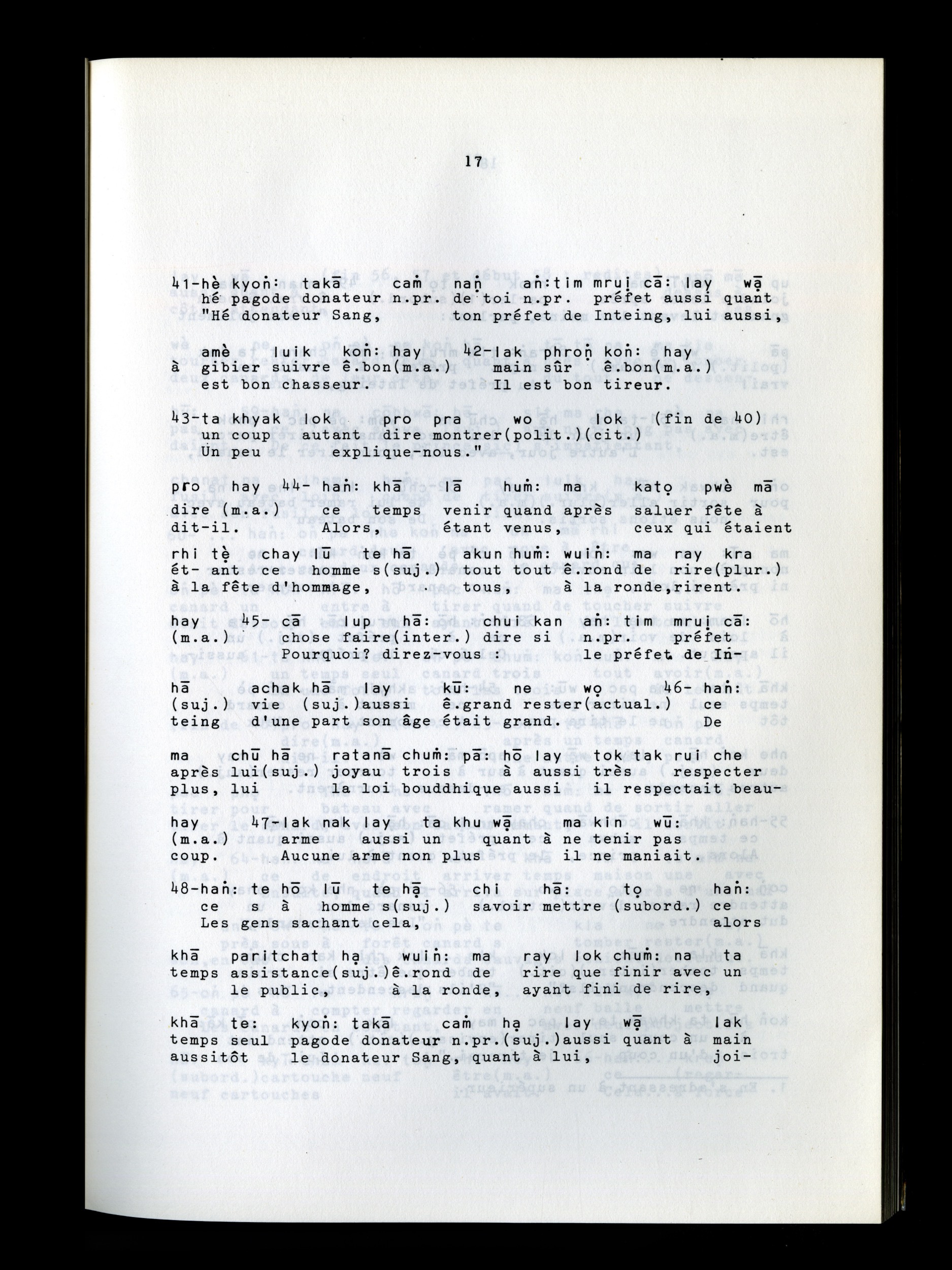 17

41-hè kyoṅ: takā caṁ naṇ aṅ:tim mruị cā: lay wạ
hé pagode donateur n.pr. de toi n.pr. préfet aussi quant
"Hé donateur Sang, ton préfet de Inteing, lui aussi,

amè luik koṅ: hay 42-lak phroṇ koṅ: hay
à gibier suivre ê.bon(m.a.) main sûr ê.bon(m.a.)
est bon chasseur. Il est bon tireur.

43-ta khyak lok pro pra wo lok (fin de 40)
un coup autant dire montrer(polit.)(cit.)
Un peu explique-nous."

pro hay 44- haṅ: khā lā huṁ: ma katọ pwè mā
dire (m.a.) ce temps venir quand après saluer fête à
dit-il. Alors, étant venus, ceux qui étaient

rhi tè chay lū te hā akun huṁ: wuiṅ: ma ray kra
ét- ant ce homme s(suj.) tout tout ê.rond de rire(plur.)
à la fête d'hommage, tous, à la ronde,rirent.

hay 45- cā lup hā: chui kan aṅ: tim mruị cā:
(m.a.) chose faire(inter.) dire si n.pr. préfet
Pourquoi? direz-vous le préfet de In-

hā achak hā lay kū: ne wọ 46- haṅ:
(suj.) vie (suj.)aussi ê.grand rester(actual.) ce
teing d'une part son âge était grand. De

ma chū hā ratanā chuṁ: pā: hō lay tok tak rui che
après lui(suj.) joyau trois à aussi très respecter
plus, lui la loi bouddhique aussi il respectait beau-

hay 47-lak nak lay ta khu wạ ma kin wū:
(m.a.) arme aussi un quant à ne tenir pas
coup. Aucune arme non plus il ne maniait.

48-haṅ: te hō lū te hạ chi hā: tọ haṅ:
ce s à homme s(suj.) savoir mettre (subord.) ce
Les gens sachant cela, alors

khā paritchat hạ wuiṅ: ma ray lok chuṁ: na ta
temps assistance(suj.)ê.rond de rire que finir avec un
le public, à la ronde, ayant fini de rire,

khā te: kyoṅ: takā caṁ hạ lay wạ lak
temps seul pagode donateur n.pr.(suj.)aussi quant à main
aussitôt le donateur Sang, quant à lui, joi-